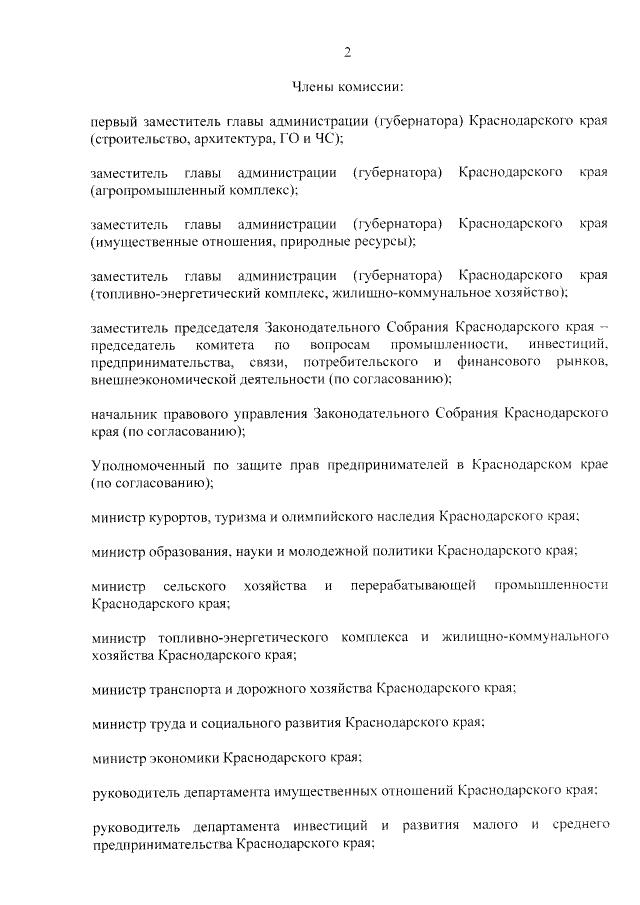 2

Члены комиссии:

первый заместитель главы администрации (губернатора) Краснодарского края (строительство, архитектура, ГО и ЧС);

заместитель главы администрации (губернатора) Краснодарского края (агропромышленный комплекс);

заместитель главы администрации (губернатора) Краснодарского края (имущественные отношения, природные ресурсы);

заместитель главы администрации (губернатора) Краснодарского края (топливно-энергетический комплекс, жилищно-коммунальное хозяйство);

заместитель председателя Законодательного Собрания Краснодарского края – председатель комитета по вопросам промышленности, инвестиций, предпринимательства, связи, потребительского и финансового рынков, внешнеэкономической деятельности (по согласованию);

начальник правового управления Законодательного Собрания Краснодарского края (по согласованию);

Уполномоченный по защите прав предпринимателей в Краснодарском крае (по согласованию);

министр курортов, туризма и олимпийского наследия Краснодарского края;

министр образования, науки и молодежной политики Краснодарского края;

министр сельского хозяйства и перерабатывающей промышленности Краснодарского края;

министр топливно-энергетического комплекса и жилищно-коммунального хозяйства Краснодарского края;

министр транспорта и дорожного хозяйства Краснодарского края;

министр труда и социального развития Краснодарского края;

министр экономики Краснодарского края;

руководитель департамента имущественных отношений Краснодарского края;

руководитель департамента инвестиций и развития малого и среднего предпринимательства Краснодарского края;